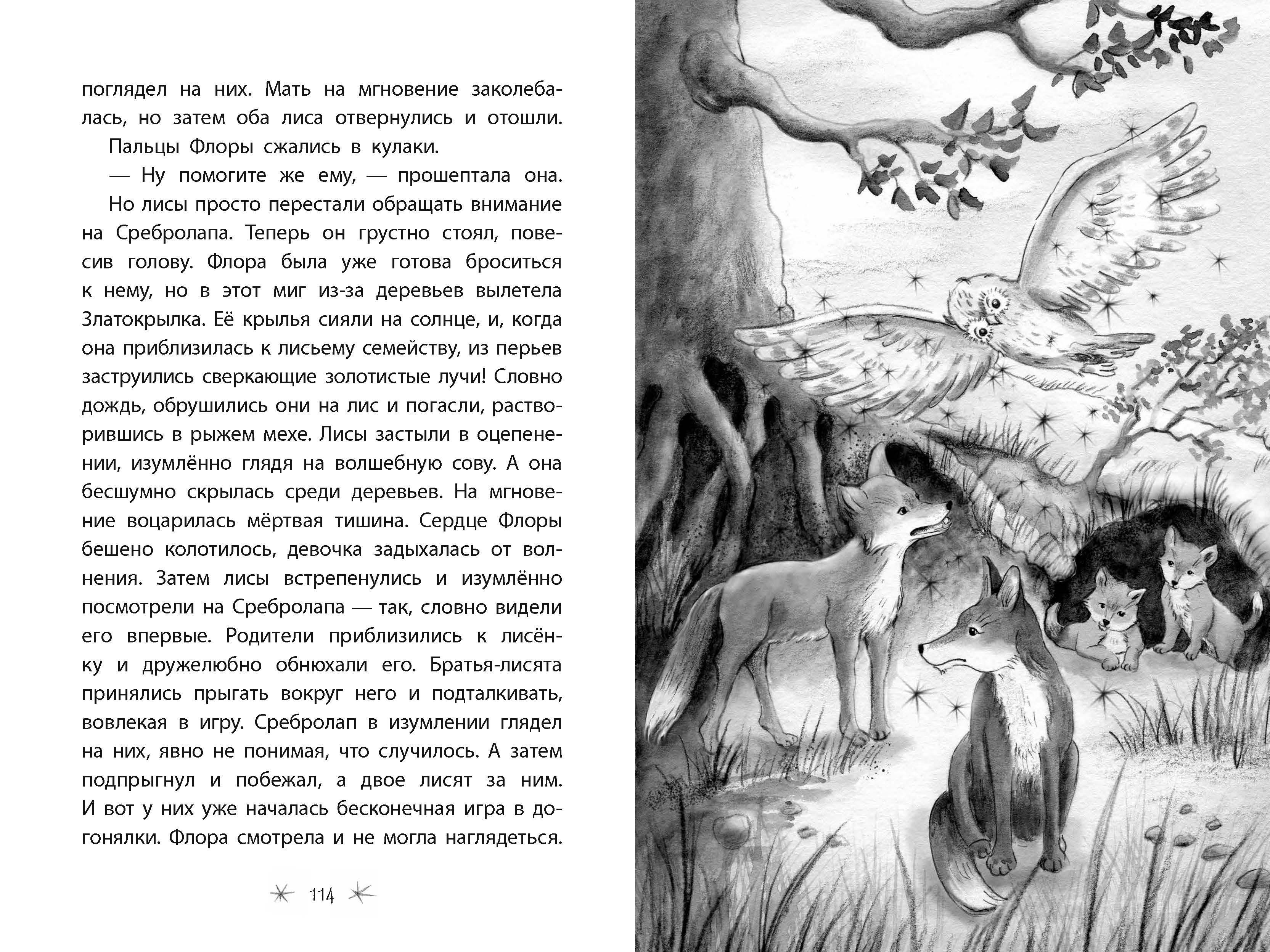 поглядел на них. Мать на мгновение заколебалась, но затем оба лиса отвернулись и отошли.

Пальцы Флоры сжались в кулаки.

— Ну помогите же ему, — прошептала она.

Но лисы просто перестали обращать внимание на Сребролапа. Теперь он грустно стоял, повесив голову. Флора была уже готова броситься к нему, но в этот миг из-за деревьев вылетела Златокрылка. Её крылья сияли на солнце, и, когда она приблизилась к лисьему семейству, из перьев заструились сверкающие золотистые лучи! Словно дождь, обрушились они на лис и погасли, растворившись в рыжем мехе. Лисы застыли в оцепенении, изумлённо глядя на волшебную сову. А она бесшумно скрылась среди деревьев. На мгновение воцарилась мёртвая тишина. Сердце Флоры бешено колотилось, девочка задыхалась от волнения. Затем лисы встрепенулись и изумлённо посмотрели на Сребролапа — так, словно видели его впервые. Родители приблизились к лисёнку и дружелюбно обнюхали его. Братья-лисята принялись прыгать вокруг него и подталкивать, вовлекая в игру. Сребролап в изумлении глядел на них, явно не понимая, что случилось. А затем подпрыгнул и побежал, а двое лисят за ним. И вот у них уже началась бесконечная игра в догонялки. Флора смотрела и не могла наглядеться.

114